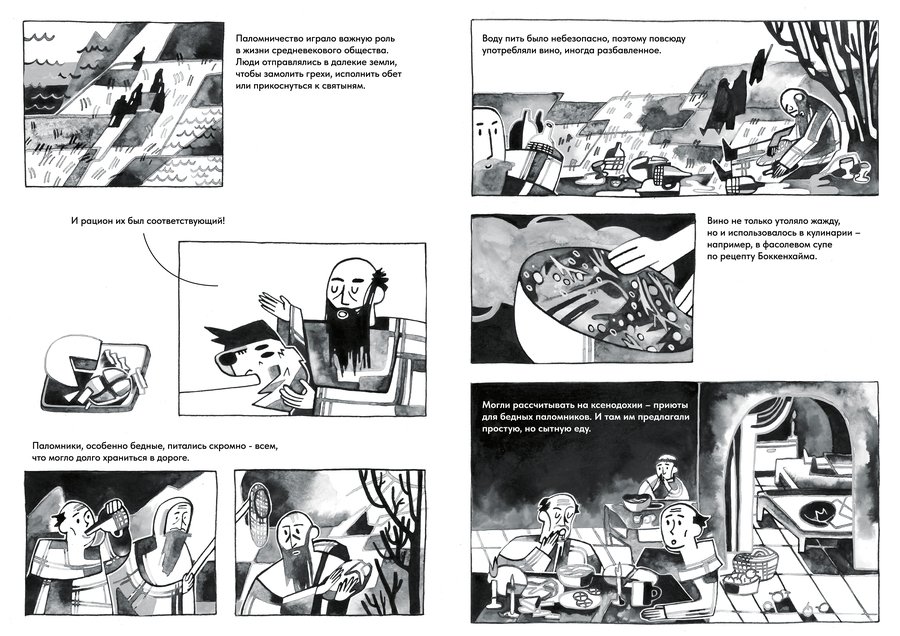 Паломничество играло важную роль в жизни средневекового общества. Люди отправлялись в далекие земли, чтобы замолить грехи, исполнить обет или прикоснуться к святыням.

И рацион их был соответствующий!

Паломники, особенно бедные, питались скромно - всем, что могло долго храниться в дороге.

Воду пить было небезопасно, поэтому повсюду употребляли вино, иногда разбавленное.

Вино не только утоляло жажду, но и использовалось в кулинарии – например, в фасолевом супе по рецепту Боккенхайма.

Могли рассчитывать на ксенодохии – приюты для бедных паломников. И там им предлагали простую, но сытную еду.